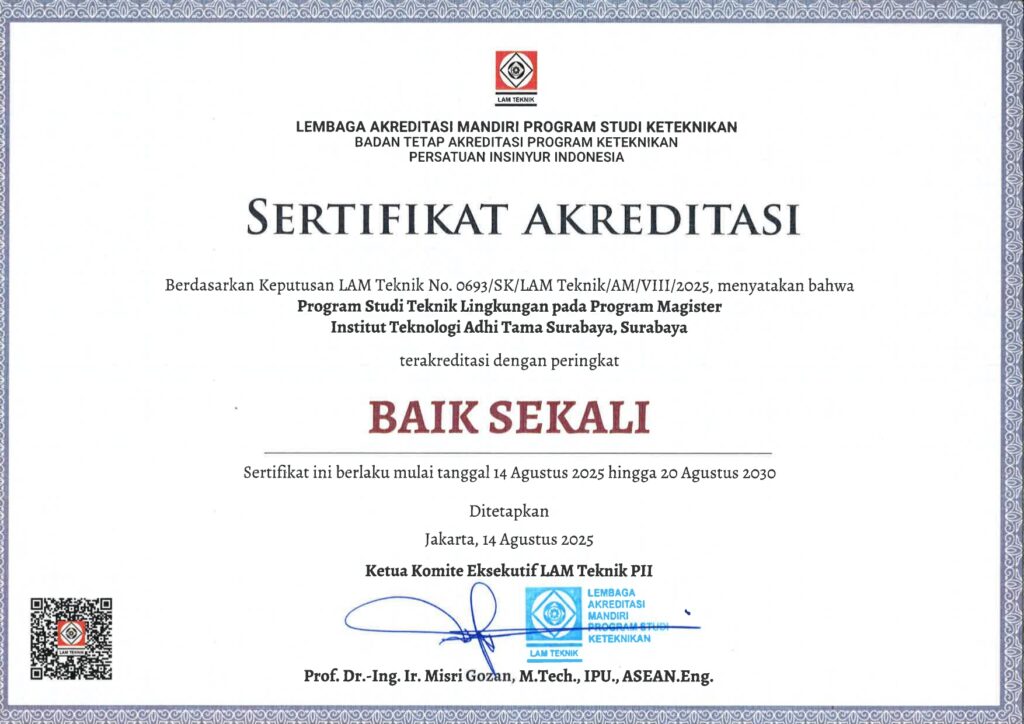 LAM TEKNIK

LEMBAGA AKREDITASI MANDIRI PROGRAM STUDI KETEKNIKAN
BADAN TETAP AKREDITASI PROGRAM KETEKNIKAN
PERSATUAN INSINYUR INDONESIA

SERTIFIKAT AKREDITASI

Berdasarkan Keputusan LAM Teknik No. 0693/SK/LAM Teknik/AM/VIII/2025, menyatakan bahwa
Program Studi Teknik Lingkungan pada Program Magister
Institut Teknologi Adhi Tama Surabaya, Surabaya

terakreditasi dengan peringkat

BAIK SEKALI

Sertifikat ini berlaku mulai tanggal 14 Agustus 2025 hingga 20 Agustus 2030

Ditetapkan

Jakarta, 14 Agustus 2025

Ketua Komite Eksekutif LAM Teknik PII

LEMBAGA AKREDITASI MANDIRI PROGRAM STUDI KETEKNIKAN
LAM TEKNIK

LAM TEKNIK

Prof. Dr.-Ing. Ir. Misri Gozan, M.Tech., IPU., ASEAN.Eng.